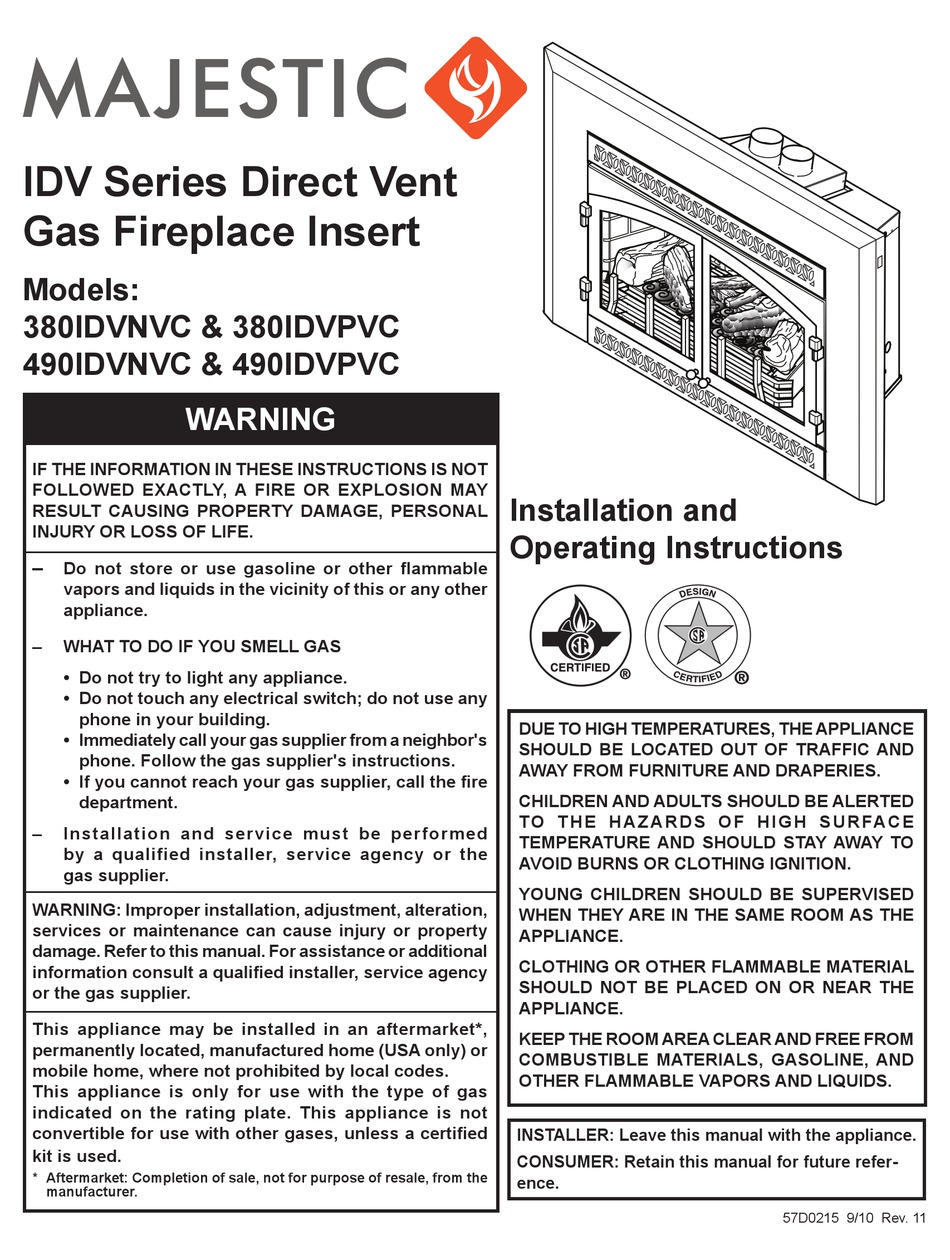 MAJESTIC

IDV Series Direct Vent Gas Fireplace Insert

Models:
380IDVNVC & 380IDVPVC
490IDVNVC & 490IDVPVC

WARNING

IF THE INFORMATION IN THESE INSTRUCTIONS IS NOT FOLLOWED EXACTLY, A FIRE OR EXPLOSION MAY RESULT CAUSING PROPERTY DAMAGE, PERSONAL INJURY OR LOSS OF LIFE.

– Do not store or use gasoline or other flammable vapors and liquids in the vicinity of this or any other appliance.

– WHAT TO DO IF YOU SMELL GAS
• Do not try to light any appliance.
• Do not touch any electrical switch; do not use any phone in your building.
• Immediately call your gas supplier from a neighbor's phone. Follow the gas supplier's instructions.
• If you cannot reach your gas supplier, call the fire department.

– Installation and service must be performed by a qualified installer, service agency or the gas supplier.

WARNING: Improper installation, adjustment, alteration, services or maintenance can cause injury or property damage. Refer to this manual. For assistance or additional information consult a qualified installer, service agency or the gas supplier.

This appliance may be installed in an aftermarket*, permanently located, manufactured home (USA only) or mobile home, where not prohibited by local codes.
This appliance is only for use with the type of gas indicated on the rating plate. This appliance is not convertible for use with other gases, unless a certified kit is used.
* Aftermarket: Completion of sale, not for purpose of resale, from the manufacturer.

Installation and Operating Instructions

CERTIFIED ®
DESIGN CERTIFIED ®

DUE TO HIGH TEMPERATURES, THE APPLIANCE SHOULD BE LOCATED OUT OF TRAFFIC AND AWAY FROM FURNITURE AND DRAPERIES.

CHILDREN AND ADULTS SHOULD BE ALERTED TO THE HAZARDS OF HIGH SURFACE TEMPERATURE AND SHOULD STAY AWAY TO AVOID BURNS OR CLOTHING IGNITION.

YOUNG CHILDREN SHOULD BE SUPERVISED WHEN THEY ARE IN THE SAME ROOM AS THE APPLIANCE.

CLOTHING OR OTHER FLAMMABLE MATERIAL SHOULD NOT BE PLACED ON OR NEAR THE APPLIANCE.

KEEP THE ROOM AREA CLEAR AND FREE FROM COMBUSTIBLE MATERIALS, GASOLINE, AND OTHER FLAMMABLE VAPORS AND LIQUIDS.

INSTALLER: Leave this manual with the appliance.
CONSUMER: Retain this manual for future reference.

57D0215 9/10 Rev. 11